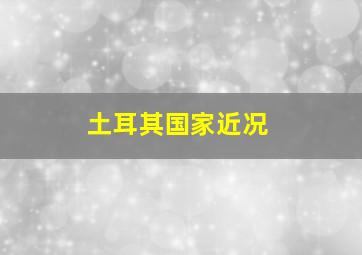 土耳其国家近况